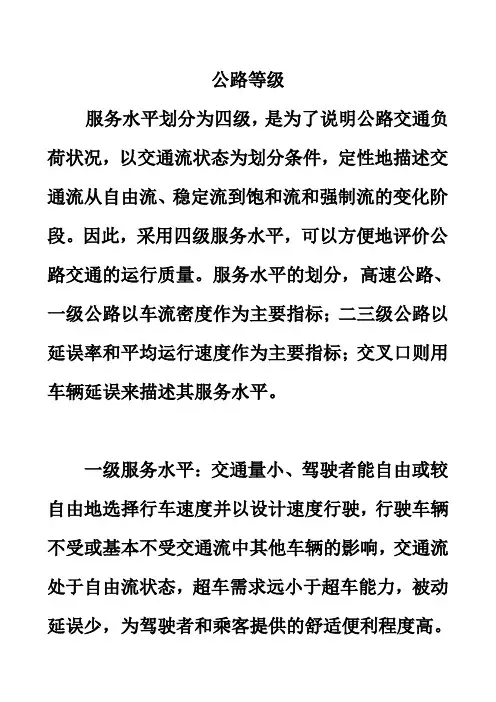 公路等级

服务水平划分为四级，是为了说明公路交通负荷状况，以交通流状态为划分条件，定性地描述交通流从自由流、稳定流到饱和流和强制流的变化阶段。因此，采用四级服务水平，可以方便地评价公路交通的运行质量。服务水平的划分，高速公路、一级公路以车流密度作为主要指标；二三级公路以延误率和平均运行速度作为主要指标；交叉口则用车辆延误来描述其服务水平。

一级服务水平：交通量小、驾驶者能自由或较自由地选择行车速度并以设计速度行驶，行驶车辆不受或基本不受交通流中其他车辆的影响，交通流处于自由流状态，超车需求远小于超车能力，被动延误少，为驾驶者和乘客提供的舒适便利程度高。